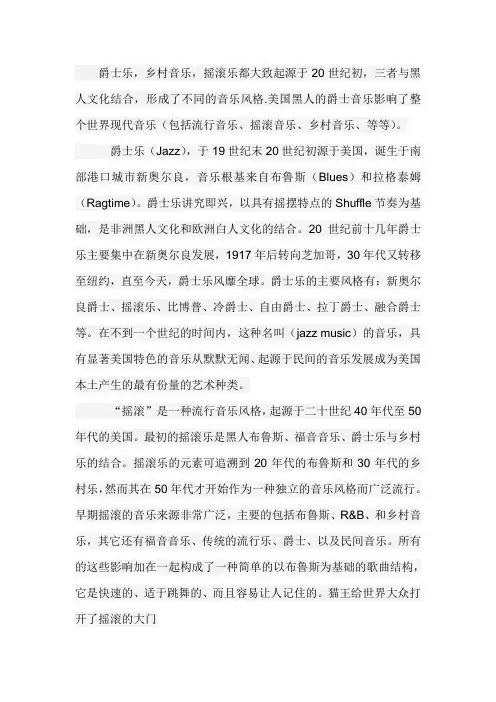 爵士乐，乡村音乐，摇滚乐都大致起源于 20 世纪初，三者与黑人文化结合，形成了不同的音乐风格.美国黑人的爵士音乐影响了整个世界现代音乐（包括流行音乐、摇滚音乐、乡村音乐、等等）。

爵士乐（Jazz），于 19 世纪末 20 世纪初源于美国，诞生于南部港口城市新奥尔良，音乐根基来自布鲁斯（Blues）和拉格泰姆（Ragtime）。爵士乐讲究即兴，以具有摇摆特点的 Shuffle 节奏为基础，是非洲黑人文化和欧洲白人文化的结合。20 世纪前十几年爵士乐主要集中在新奥尔良发展，1917 年后转向芝加哥，30 年代又转移至纽约，直至今天，爵士乐风靡全球。爵士乐的主要风格有：新奥尔良爵士、摇滚乐、比博普、冷爵士、自由爵士、拉丁爵士、融合爵士等。在不到一个世纪的时间内，这种名叫（jazz music）的音乐，具有显著美国特色的音乐从默默无闻、起源于民间的音乐发展成为美国本土产生的最有份量的艺术种类。

“摇滚”是一种流行音乐风格，起源于二十世纪 40 年代至 50 年代的美国。最初的摇滚乐是黑人布鲁斯、福音音乐、爵士乐与乡村乐的结合。摇滚乐的元素可追溯到 20 年代的布鲁斯和 30 年代的乡村乐，然而其在 50 年代才开始作为一种独立的音乐风格而广泛流行。早期摇滚的音乐来源非常广泛，主要的包括布鲁斯、R&B、和乡村音乐，其它还有福音音乐、传统的流行乐、爵士、以及民间音乐。所有的这些影响加在一起构成了一种简单的以布鲁斯为基础的歌曲结构，它是快速的、适于跳舞的、而且容易让人记住的。猫王给世界大众打开了摇滚的大门